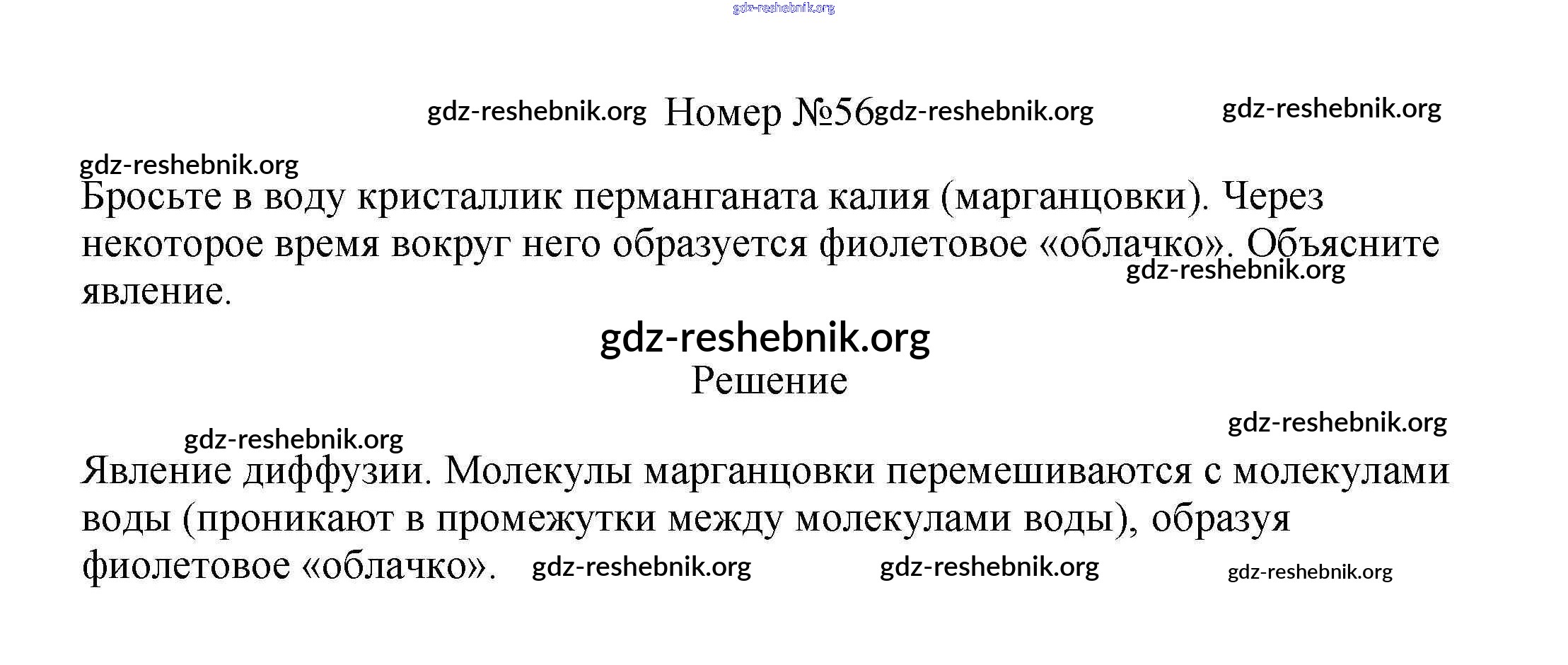 Номер №56

Бросьте в воду кристаллик перманганата калия (марганцовки). Через некоторое время вокруг него образуется фиолетовое «облачко». Объясните явление.

Решение

Явление диффузии. Молекулы марганцовки перемешиваются с молекулами воды (проникают в промежутки между молекулами воды), образуя фиолетовое «облачко».

gdz-reshebnik.org